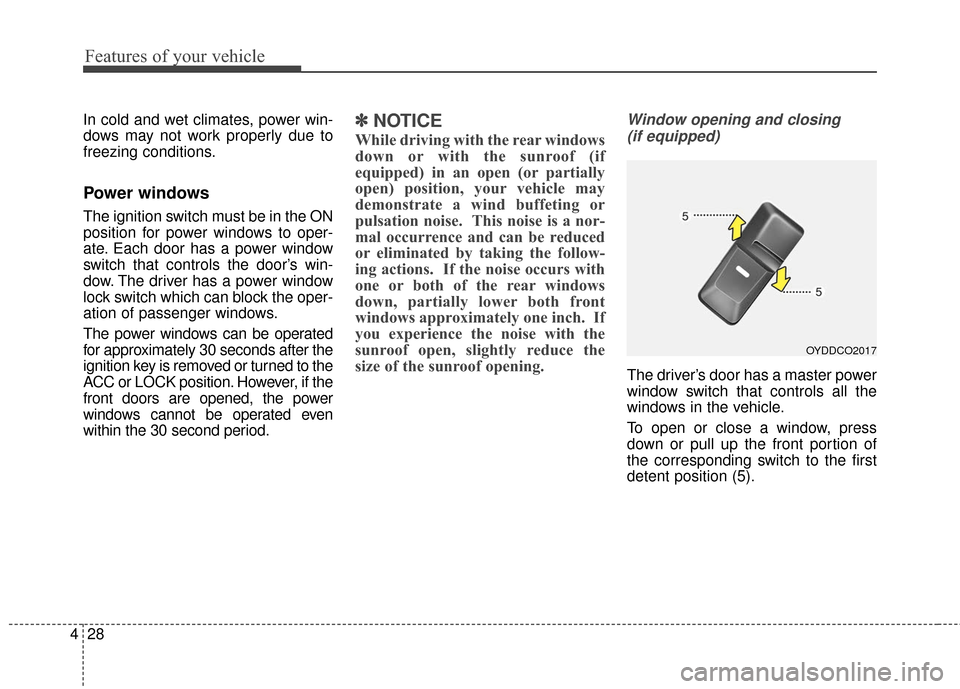 Features of your vehicle

In cold and wet climates, power windows may not work properly due to freezing conditions.

Power windows

The ignition switch must be in the ON position for power windows to operate. Each door has a power window switch that controls the door's window. The driver has a power window lock switch which can block the operation of passenger windows.

The power windows can be operated for approximately 30 seconds after the ignition key is removed or turned to the ACC or LOCK position. However, if the front doors are opened, the power windows cannot be operated even within the 30 second period.

✽ NOTICE

While driving with the rear windows down or with the sunroof (if equipped) in an open (or partially open) position, your vehicle may demonstrate a wind buffeting or pulsation noise. This noise is a normal occurrence and can be reduced or eliminated by taking the following actions. If the noise occurs with one or both of the rear windows down, partially lower both front windows approximately one inch. If you experience the noise with the sunroof open, slightly reduce the size of the sunroof opening.

Window opening and closing (if equipped)

5

5

OYDDCO2017

The driver's door has a master power window switch that controls all the windows in the vehicle.

To open or close a window, press down or pull up the front portion of the corresponding switch to the first detent position (5).

4 28

carmanualsonline.info